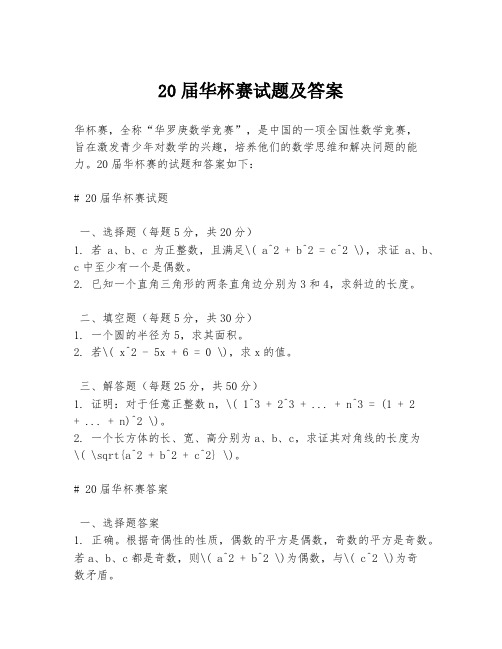 20 届华杯赛试题及答案

华杯赛，全称“华罗庚数学竞赛”，是中国的一项全国性数学竞赛，旨在激发青少年对数学的兴趣，培养他们的数学思维和解决问题的能力。20 届华杯赛的试题和答案如下：

# 20 届华杯赛试题

一、选择题（每题 5 分，共 20 分）
1. 若 a、b、c 为正整数，且满足\( a^2 + b^2 = c^2 \)，求证 a、b、c 中至少有一个是偶数。
2. 已知一个直角三角形的两条直角边分别为 3 和 4，求斜边的长度。

二、填空题（每题 5 分，共 30 分）
1. 一个圆的半径为 5，求其面积。
2. 若\( x^2 - 5x + 6 = 0 \)，求 x 的值。

三、解答题（每题 25 分，共 50 分）
1. 证明：对于任意正整数 n，\( 1^3 + 2^3 + ... + n^3 = (1 + 2 + ... + n)^2 \)。
2. 一个长方体的长、宽、高分别为 a、b、c，求证其对角线的长度为\( \sqrt{a^2 + b^2 + c^2} \)。

# 20 届华杯赛答案

一、选择题答案
1. 正确。根据奇偶性的性质，偶数的平方是偶数，奇数的平方是奇数。若 a、b、c 都是奇数，则\( a^2 + b^2 \)为偶数，与\( c^2 \)为奇数矛盾。